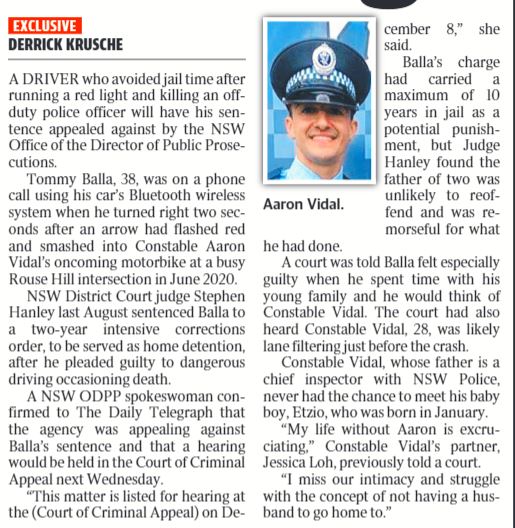 EXCLUSIVE
DERRICK KRUSCHE

A DRIVER who avoided jail time after running a red light and killing an off-duty police officer will have his sentence appealed against by the NSW Office of the Director of Public Prosecutions.

Tommy Balla, 38, was on a phone call using his car's Bluetooth wireless system when he turned right two seconds after an arrow had flashed red and smashed into Constable Aaron Vidal's oncoming motorbike at a busy Rouse Hill intersection in June 2020.

NSW District Court judge Stephen Hanley last August sentenced Balla to a two-year intensive corrections order, to be served as home detention, after he pleaded guilty to dangerous driving occasioning death.

A NSW ODPP spokeswoman confirmed to The Daily Telegraph that the agency was appealing against Balla's sentence and that a hearing would be held in the Court of Criminal Appeal next Wednesday.

"This matter is listed for hearing at the (Court of Criminal Appeal) on December 8," she said.

Aaron Vidal.

Balla's charge had carried a maximum of 10 years in jail as a potential punishment, but Judge Hanley found the father of two was unlikely to reoffend and was remorseful for what he had done.

A court was told Balla felt especially guilty when he spent time with his young family and he would think of Constable Vidal. The court had also heard Constable Vidal, 28, was likely lane filtering just before the crash.

Constable Vidal, whose father is a chief inspector with NSW Police, never had the chance to meet his baby boy, Etzio, who was born in January.

"My life without Aaron is excruciating," Constable Vidal's partner, Jessica Loh, previously told a court.

"I miss our intimacy and struggle with the concept of not having a husband to go home to."